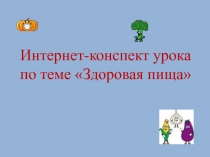 Интернет-конспект урока по теме «Здоровая пища»